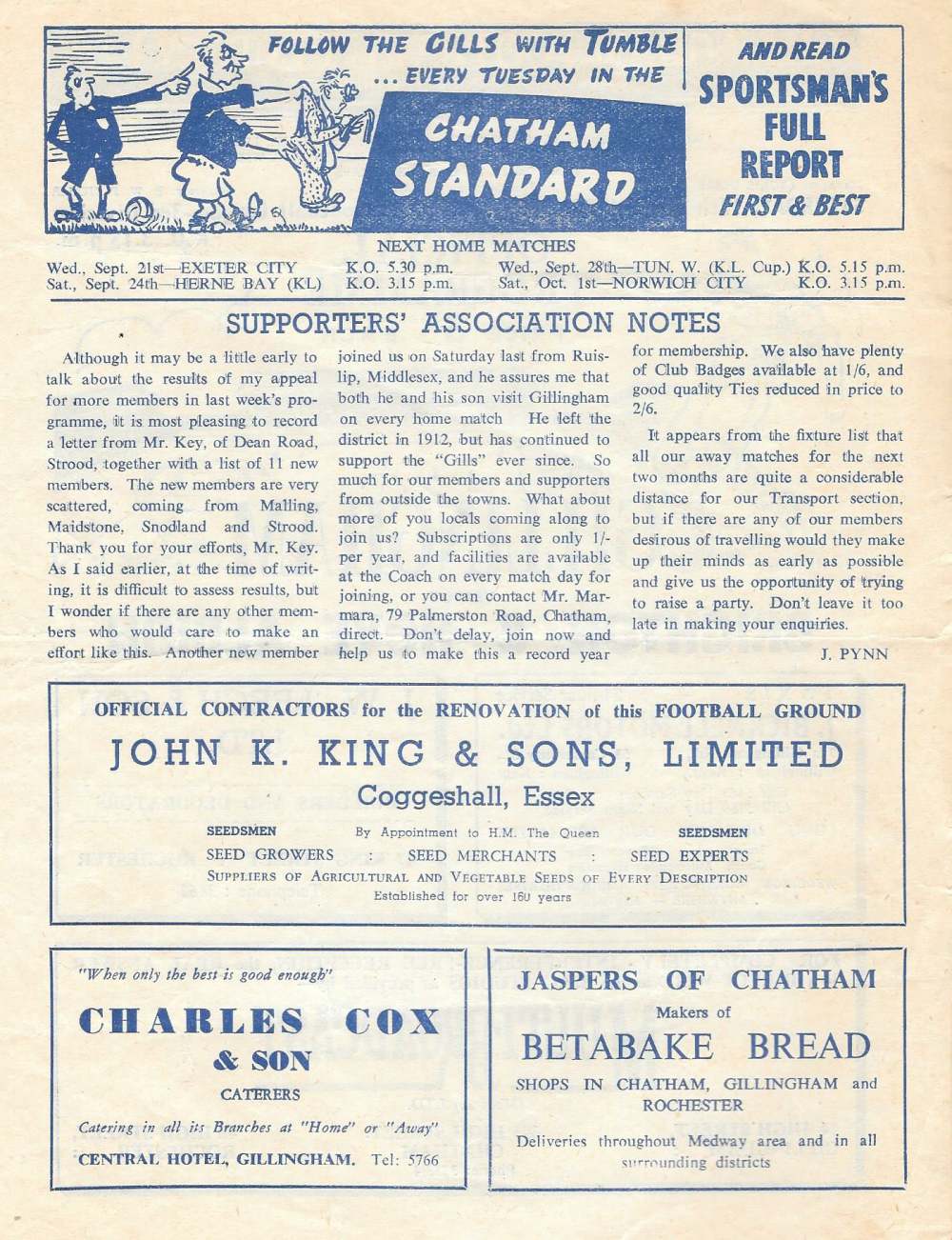 FOLLOW THE GILLS WITH TUMBLE
... EVERY TUESDAY IN THE
CHATHAM STANDARD

AND READ
SPORTSMAN'S
FULL
REPORT
FIRST & BEST

NEXT HOME MATCHES

Wed., Sept. 21st—EXETER CITY K.O. 5.30 p.m.
Sat., Sept. 24th—HERNE BAY (KL) K.O. 3.15 p.m.
Wed., Sept. 28th—TUN. W. (K.L. Cup.) K.O. 5.15 p.m.
Sat., Oct. 1st—NORWICH CITY K.O. 3.15 p.m.

SUPPORTERS' ASSOCIATION NOTES

Although it may be a little early to talk about the results of my appeal for more members in last week's programme, it is most pleasing to record a letter from Mr. Key, of Dean Road, Strood, together with a list of 11 new members. The new members are very scattered, coming from Malling, Maidstone, Snodland and Strood. Thank you for your efforts, Mr. Key. As I said earlier, at the time of writing, it is difficult to assess results, but I wonder if there are any other members who would care to make an effort like this. Another new member joined us on Saturday last from Ruislip, Middlesex, and he assures me that both he and his son visit Gillingham on every home match He left the district in 1912, but has continued to support the "Gills" ever since. So much for our members and supporters from outside the towns. What about more of you locals coming along to join us? Subscriptions are only 1/- per year, and facilities are available at the Coach on every match day for joining, or you can contact Mr. Marmara, 79 Palmerston Road, Chatham, direct. Don't delay, join now and help us to make this a record year for membership. We also have plenty of Club Badges available at 1/6, and good quality Ties reduced in price to 2/6.

It appears from the fixture list that all our away matches for the next two months are quite a considerable distance for our Transport section, but if there are any of our members desirous of travelling would they make up their minds as early as possible and give us the opportunity of trying to raise a party. Don't leave it too late in making your enquiries.

J. PYNN

OFFICIAL CONTRACTORS for the RENOVATION of this FOOTBALL GROUND
JOHN K. KING & SONS, LIMITED
Coggeshall, Essex
SEEDSMEN By Appointment to H.M. The Queen SEEDSMEN
SEED GROWERS : SEED MERCHANTS : SEED EXPERTS
SUPPLIERS OF AGRICULTURAL AND VEGETABLE SEEDS OF EVERY DESCRIPTION
Established for over 160 years

"When only the best is good enough"
CHARLES COX
& SON
CATERERS
Catering in all its Branches at "Home" or "Away"
CENTRAL HOTEL, GILLINGHAM. Tel: 5766

JASPERS OF CHATHAM
Makers of
BETABAKE BREAD
SHOPS IN CHATHAM, GILLINGHAM and ROCHESTER
Deliveries throughout Medway area and in all surrounding districts